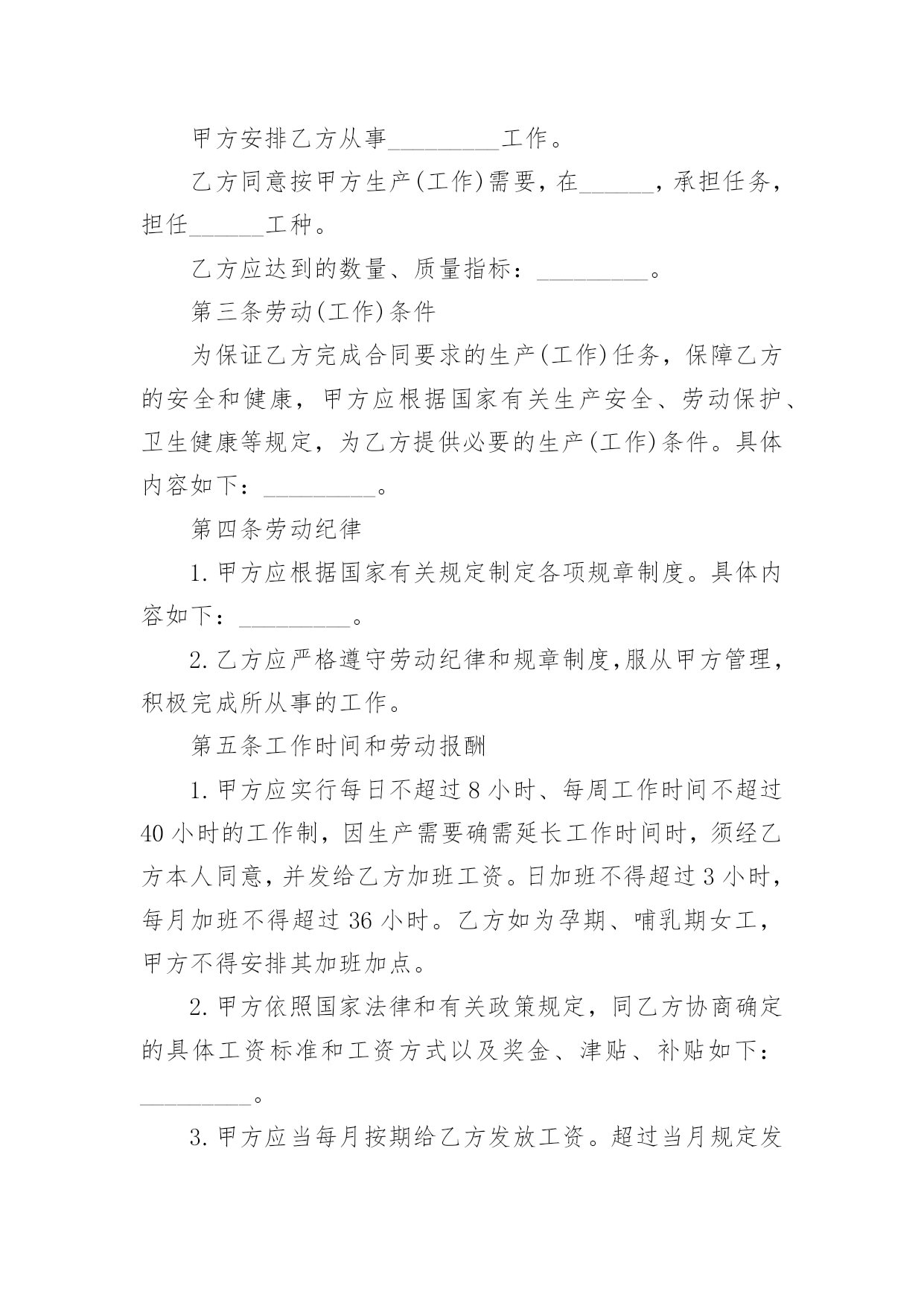 甲方安排乙方从事_________工作。

乙方同意按甲方生产(工作)需要，在______，承担任务，担任______工种。

乙方应达到的数量、质量指标：_________。

第三条劳动(工作)条件

为保证乙方完成合同要求的生产(工作)任务，保障乙方的安全和健康，甲方应根据国家有关生产安全、劳动保护、卫生健康等规定，为乙方提供必要的生产(工作)条件。具体内容如下：_________。

第四条劳动纪律

1.甲方应根据国家有关规定制定各项规章制度。具体内容如下：_________。

2.乙方应严格遵守劳动纪律和规章制度,服从甲方管理，积极完成所从事的工作。

第五条工作时间和劳动报酬

1.甲方应实行每日不超过8小时、每周工作时间不超过40小时的工作制，因生产需要确需延长工作时间时，须经乙方本人同意，并发给乙方加班工资。日加班不得超过3小时，每月加班不得超过36小时。乙方如为孕期、哺乳期女工，甲方不得安排其加班加点。

2.甲方依照国家法律和有关政策规定，同乙方协商确定的具体工资标准和工资方式以及奖金、津贴、补贴如下：_________。

3.甲方应当每月按期给乙方发放工资。超过当月规定发